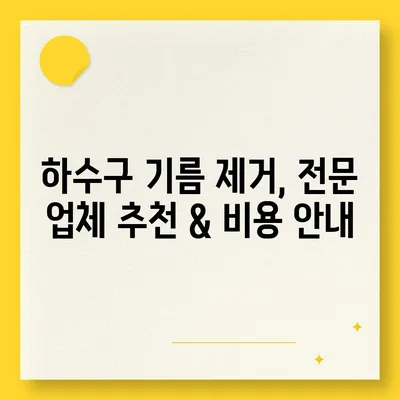 하수구 기름 제거, 전문 업체 추천 & 비용 안내